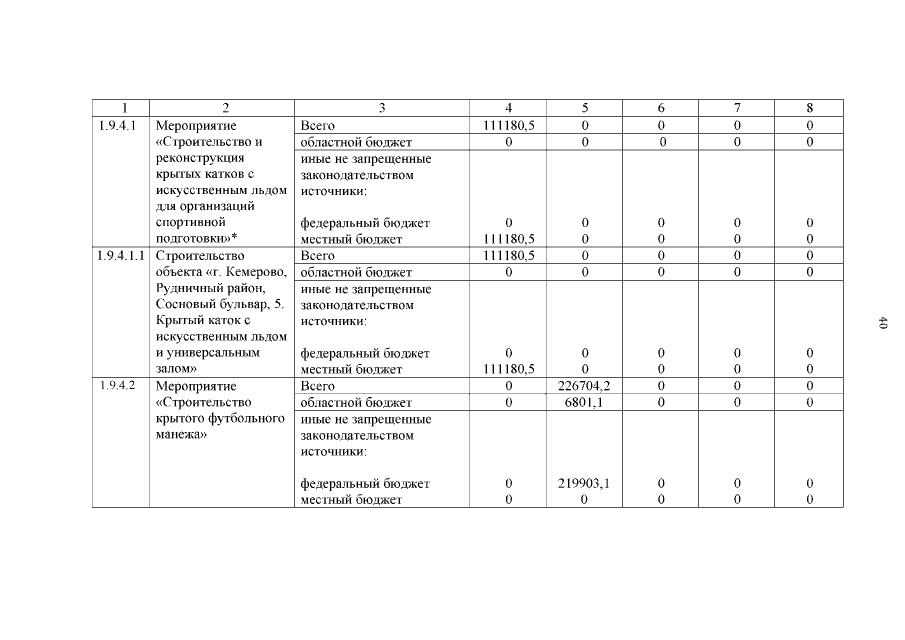 | 1 | 2 | 3 | 4 | 5 | 6 | 7 | 8 |
|---|---|---|---|---|---|---|---|
| 1.9.4.1 | Мероприятие «Строительство и реконструкция крытых катков с искусственным льдом для организаций спортивной подготовки»* | Всего | 111180,5 | 0 | 0 | 0 | 0 |
| | | областной бюджет | 0 | 0 | 0 | 0 | 0 |
| | | иные не запрещенные законодательством источники: | | | | | |
| | | федеральный бюджет | 0 | 0 | 0 | 0 | 0 |
| | | местный бюджет | 111180,5 | 0 | 0 | 0 | 0 |
| 1.9.4.1.1 | Строительство объекта «г. Кемерово, Рудничный район, Сосновый бульвар, 5. Крытый каток с искусственным льдом и универсальным залом» | Всего | 111180,5 | 0 | 0 | 0 | 0 |
| | | областной бюджет | 0 | 0 | 0 | 0 | 0 |
| | | иные не запрещенные законодательством источники: | | | | | |
| | | федеральный бюджет | 0 | 0 | 0 | 0 | 0 |
| | | местный бюджет | 111180,5 | 0 | 0 | 0 | 0 |
| 1.9.4.2 | Мероприятие «Строительство крытого футбольного манежа» | Всего | 0 | 226704,2 | 0 | 0 | 0 |
| | | областной бюджет | 0 | 6801,1 | 0 | 0 | 0 |
| | | иные не запрещенные законодательством источники: | | | | | |
| | | федеральный бюджет | 0 | 219903,1 | 0 | 0 | 0 |
| | | местный бюджет | 0 | 0 | 0 | 0 | 0 |

40